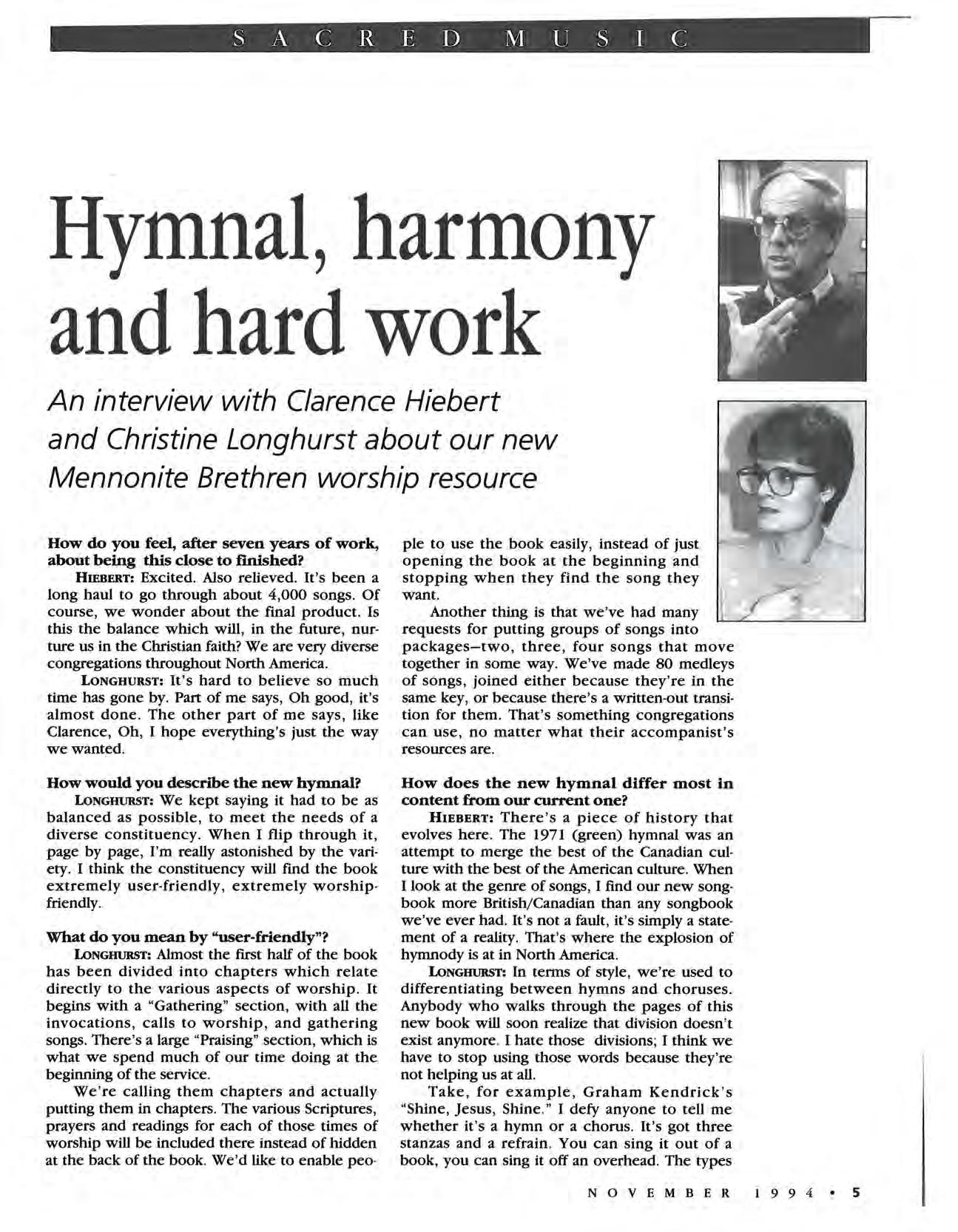 SACRED MUSIC

Hymnal, harmony and hard work

An interview with Clarence Hiebert and Christine Longhurst about our new Mennonite Brethren worship resource

How do you feel, after seven years of work, about being this close to finished?

HIEBERT: Excited. Also relieved. It's been a long haul to go through about 4,000 songs. Of course, we wonder about the final product. Is this the balance which will, in the future, nurture us in the Christian faith? We are very diverse congregations throughout North America.

LONGHURST: It's hard to believe so much time has gone by. Part of me says, Oh good, it's almost done. The other part of me says, like Clarence, Oh, I hope everything's just the way we wanted.

How would you describe the new hymnal?

LONGHURST: We kept saying it had to be as balanced as possible, to meet the needs of a diverse constituency. When I flip through it, page by page, I'm really astonished by the variety. I think the constituency will find the book extremely user-friendly, extremely worship-friendly.

What do you mean by "user-friendly"?

LONGHURST: Almost the first half of the book has been divided into chapters which relate directly to the various aspects of worship. It begins with a "Gathering" section, with all the invocations, calls to worship, and gathering songs. There's a large "Praising" section, which is what we spend much of our time doing at the beginning of the service.

We're calling them chapters and actually putting them in chapters. The various Scriptures, prayers and readings for each of those times of worship will be included there instead of hidden at the back of the book. We'd like to enable people to use the book easily, instead of just opening the book at the beginning and stopping when they find the song they want.

Another thing is that we've had many requests for putting groups of songs into packages—two, three, four songs that move together in some way. We've made 80 medleys of songs, joined either because they're in the same key, or because there's a written-out transition for them. That's something congregations can use, no matter what their accompanist's resources are.

How does the new hymnal differ most in content from our current one?

HIEBERT: There's a piece of history that evolves here. The 1971 (green) hymnal was an attempt to merge the best of the Canadian culture with the best of the American culture. When I look at the genre of songs, I find our new songbook more British/Canadian than any songbook we've ever had. It's not a fault, it's simply a statement of a reality. That's where the explosion of hymnody is at in North America.

LONGHURST: In terms of style, we're used to differentiating between hymns and choruses. Anybody who walks through the pages of this new book will soon realize that division doesn't exist anymore. I hate those divisions; I think we have to stop using those words because they're not helping us at all.

Take, for example, Graham Kendrick's "Shine, Jesus, Shine." I defy anyone to tell me whether it's a hymn or a chorus. It's got three stanzas and a refrain. You can sing it out of a book, you can sing it off an overhead. The types

NOVEMBER 1994 • 5